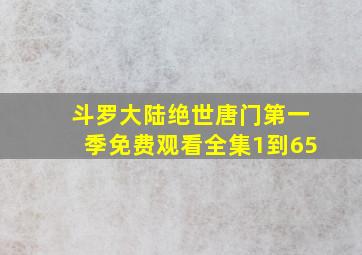 斗罗大陆绝世唐门第一季免费观看全集1到65